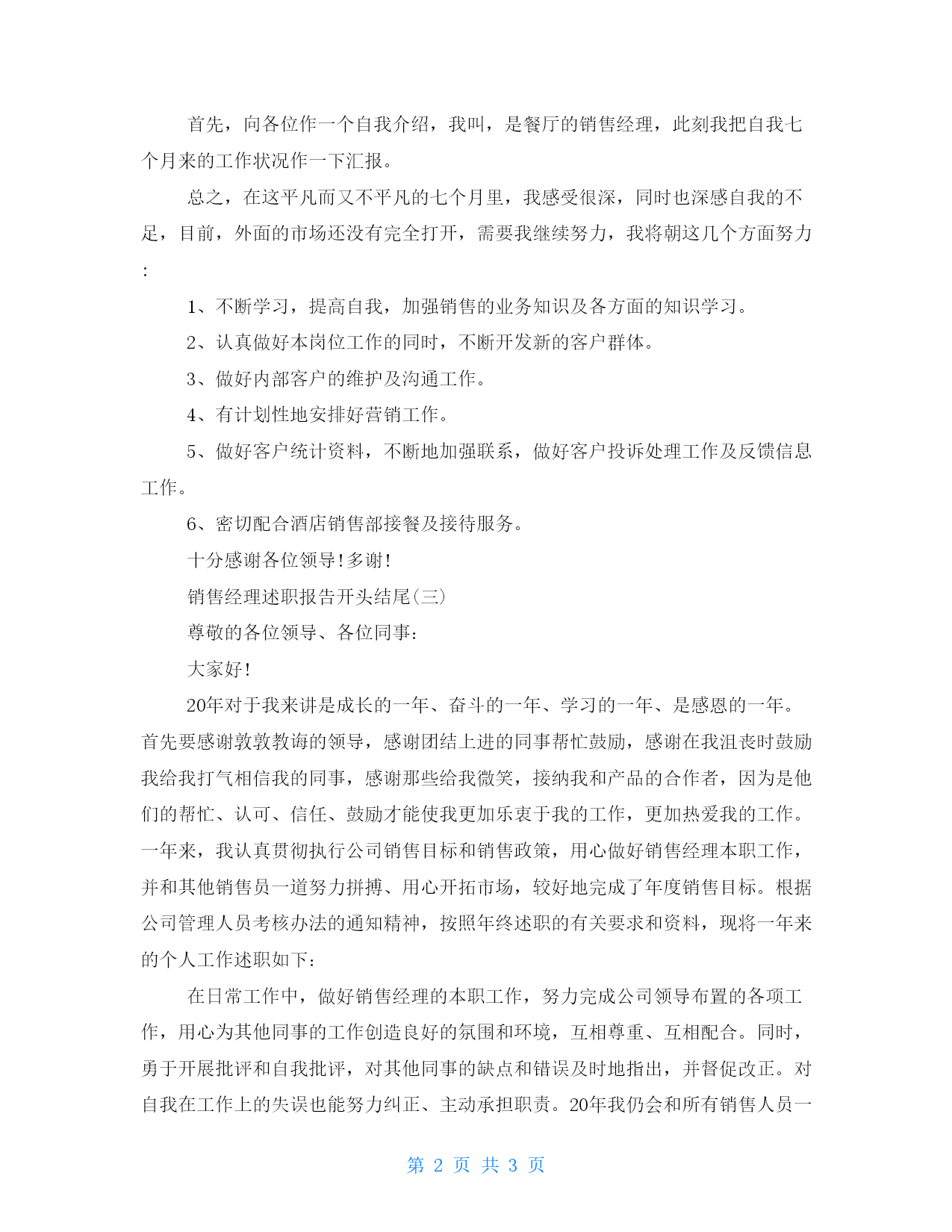 首先，向各位作一个自我介绍，我叫，是餐厅的销售经理，此刻我把自我七个月来的工作状况作一下汇报。

总之，在这平凡而又不平凡的七个月里，我感受很深，同时也深感自我的不足，目前，外面的市场还没有完全打开，需要我继续努力，我将朝这几个方面努力:

1、不断学习，提高自我，加强销售的业务知识及各方面的知识学习。

2、认真做好本岗位工作的同时，不断开发新的客户群体。

3、做好内部客户的维护及沟通工作。

4、有计划性地安排好营销工作。

5、做好客户统计资料，不断地加强联系，做好客户投诉处理工作及反馈信息工作。

6、密切配合酒店销售部接餐及接待服务。

十分感谢各位领导!多谢!

销售经理述职报告开头结尾(三)

尊敬的各位领导、各位同事:

大家好!

20年对于我来讲是成长的一年、奋斗的一年、学习的一年、是感恩的一年。首先要感谢敦敦教诲的领导，感谢团结上进的同事帮忙鼓励，感谢在我沮丧时鼓励我给我打气相信我的同事，感谢那些给我微笑，接纳我和产品的合作者，因为是他们的帮忙、认可、信任、鼓励才能使我更加乐衷于我的工作，更加热爱我的工作。一年来，我认真贯彻执行公司销售目标和销售政策，用心做好销售经理本职工作，并和其他销售员一道努力拼搏、用心开拓市场，较好地完成了年度销售目标。根据公司管理人员考核办法的通知精神，按照年终述职的有关要求和资料，现将一年来的个人工作述职如下:

在日常工作中，做好销售经理的本职工作，努力完成公司领导布置的各项工作，用心为其他同事的工作创造良好的氛围和环境，互相尊重、互相配合。同时，勇于开展批评和自我批评，对其他同事的缺点和错误及时地指出，并督促改正。对自我在工作上的失误也能努力纠正、主动承担职责。20年我仍会和所有销售人员一

第 2 页 共 3 页